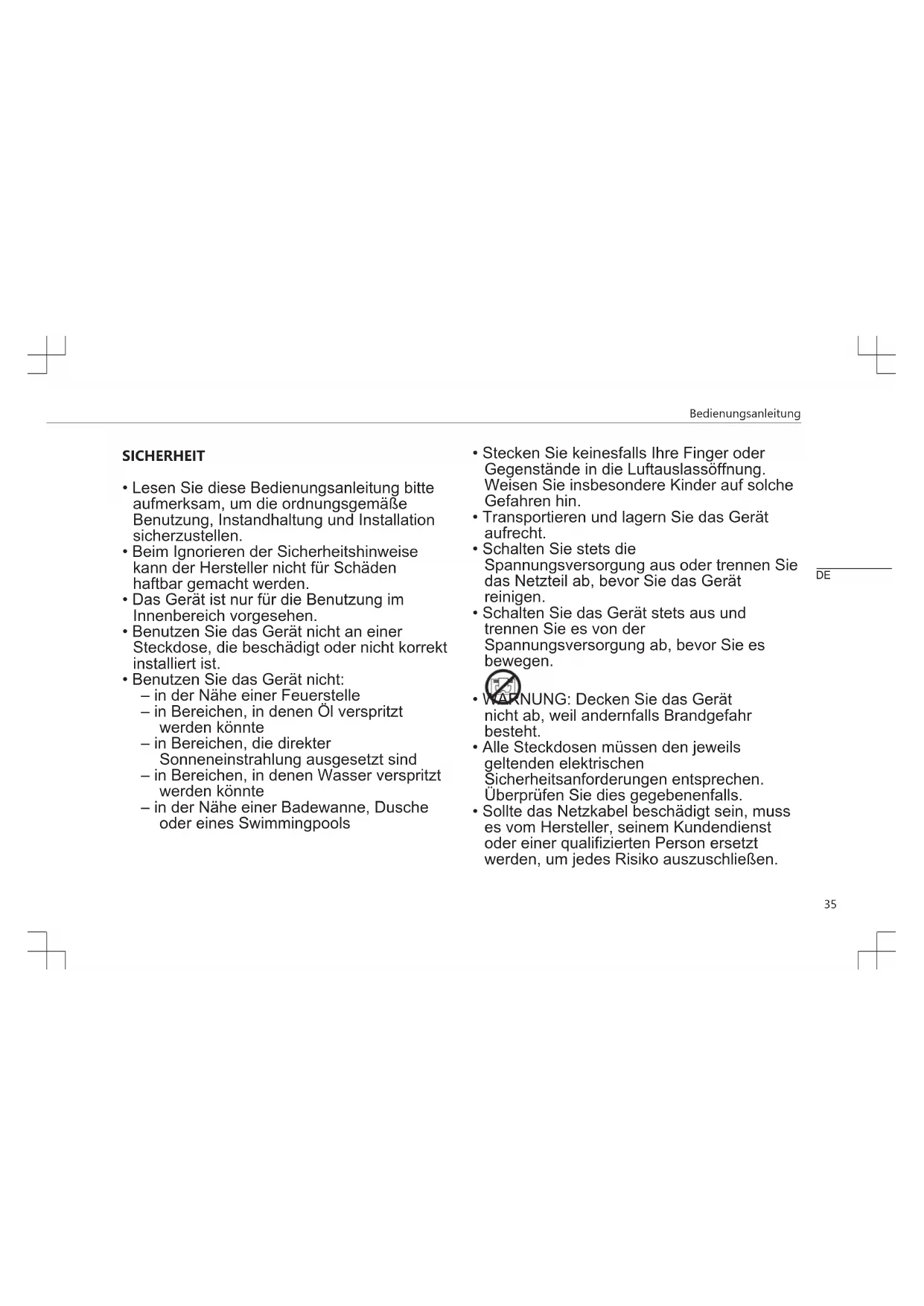 Bedienungsanleitung

SICHERHEIT

• Lesen Sie diese Bedienungsanleitung bitte aufmerksam, um die ordnungsgemäße Benutzung, Instandhaltung und Installation sicherzustellen.
• Beim Ignorieren der Sicherheitshinweise kann der Hersteller nicht für Schäden haftbar gemacht werden.
• Das Gerät ist nur für die Benutzung im Innenbereich vorgesehen.
• Benutzen Sie das Gerät nicht an einer Steckdose, die beschädigt oder nicht korrekt installiert ist.
• Benutzen Sie das Gerät nicht:
– in der Nähe einer Feuerstelle
– in Bereichen, in denen Öl verspritzt werden könnte
– in Bereichen, die direkter Sonneneinstrahlung ausgesetzt sind
– in Bereichen, in denen Wasser verspritzt werden könnte
– in der Nähe einer Badewanne, Dusche oder eines Swimmingpools

• Stecken Sie keinesfalls Ihre Finger oder Gegenstände in die Luftauslassöffnung. Weisen Sie insbesondere Kinder auf solche Gefahren hin.
• Transportieren und lagern Sie das Gerät aufrecht.
• Schalten Sie stets die Spannungsversorgung aus oder trennen Sie das Netzteil ab, bevor Sie das Gerät reinigen.
• Schalten Sie das Gerät stets aus und trennen Sie es von der Spannungsversorgung ab, bevor Sie es bewegen.
• WARNUNG: Decken Sie das Gerät nicht ab, weil andernfalls Brandgefahr besteht.
• Alle Steckdosen müssen den jeweils geltenden elektrischen Sicherheitsanforderungen entsprechen. Überprüfen Sie dies gegebenenfalls.
• Sollte das Netzkabel beschädigt sein, muss es vom Hersteller, seinem Kundendienst oder einer qualifizierten Person ersetzt werden, um jedes Risiko auszuschließen.

DE

35